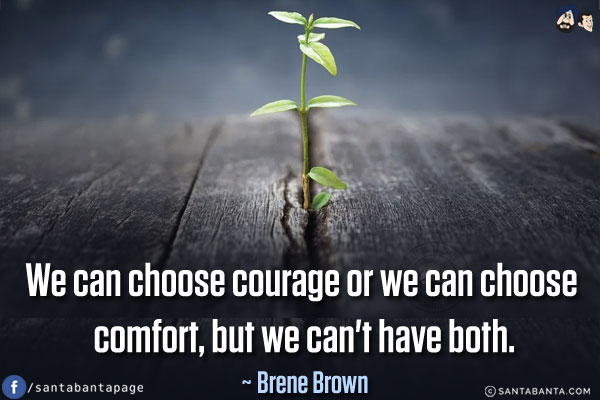 We can choose courage or we can choose comfort, but we can't have both.

~ Brene Brown

f /santabantapage

© SANTABANTA.COM